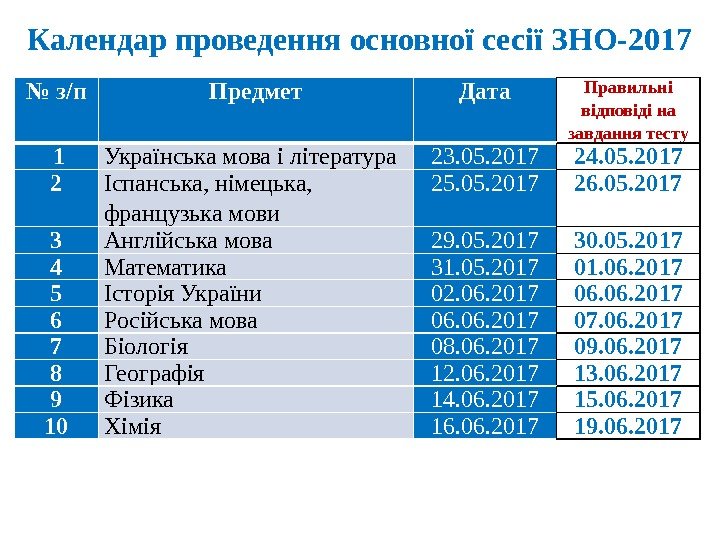 Календар проведення основної сесії ЗНО-2017

| № з/п | Предмет | Дата | Правильні відповіді на завдання тесту |
|---|---|---|---|
| 1 | Українська мова і література | 23.05.2017 | 24.05.2017 |
| 2 | Іспанська, німецька, французька мови | 25.05.2017 | 26.05.2017 |
| 3 | Англійська мова | 29.05.2017 | 30.05.2017 |
| 4 | Математика | 31.05.2017 | 01.06.2017 |
| 5 | Історія України | 02.06.2017 | 06.06.2017 |
| 6 | Російська мова | 06.06.2017 | 07.06.2017 |
| 7 | Біологія | 08.06.2017 | 09.06.2017 |
| 8 | Географія | 12.06.2017 | 13.06.2017 |
| 9 | Фізика | 14.06.2017 | 15.06.2017 |
| 10 | Хімія | 16.06.2017 | 19.06.2017 |